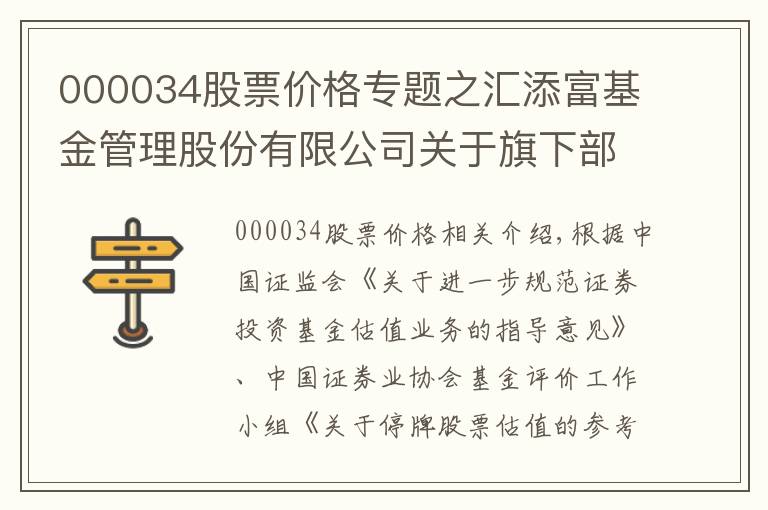 000034股票价格专题之汇添富基金管理股份有限公司关于旗下部

000034股票价格相关介绍，根据中国证监会《关于进一步规范证券投资基金估值业务的指导意见》、中国证券业协会基金评价工作小组《关于停牌股票估值的参考